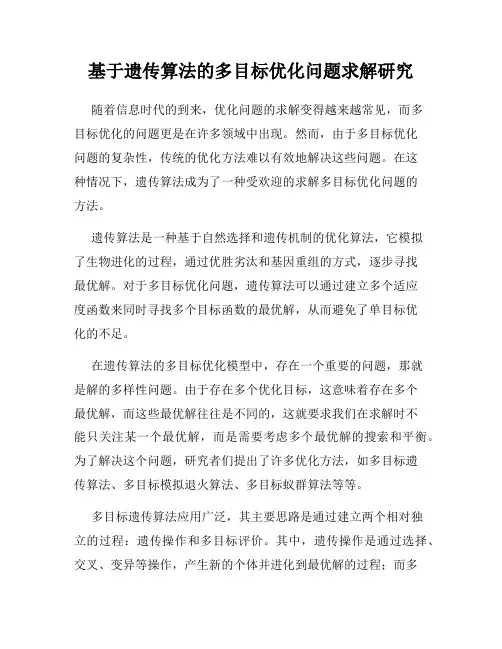 基于遗传算法的多目标优化问题求解研究

随着信息时代的到来，优化问题的求解变得越来越常见，而多目标优化的问题更是在许多领域中出现。然而，由于多目标优化问题的复杂性，传统的优化方法难以有效地解决这些问题。在这种情况下，遗传算法成为了一种受欢迎的求解多目标优化问题的方法。

遗传算法是一种基于自然选择和遗传机制的优化算法，它模拟了生物进化的过程，通过优胜劣汰和基因重组的方式，逐步寻找最优解。对于多目标优化问题，遗传算法可以通过建立多个适应度函数来同时寻找多个目标函数的最优解，从而避免了单目标优化的不足。

在遗传算法的多目标优化模型中，存在一个重要的问题，那就是解的多样性问题。由于存在多个优化目标，这意味着存在多个最优解，而这些最优解往往是不同的，这就要求我们在求解时不能只关注某一个最优解，而是需要考虑多个最优解的搜索和平衡。为了解决这个问题，研究者们提出了许多优化方法，如多目标遗传算法、多目标模拟退火算法、多目标蚁群算法等等。

多目标遗传算法应用广泛，其主要思路是通过建立两个相对独立的过程：遗传操作和多目标评价。其中，遗传操作是通过选择、交叉、变异等操作，产生新的个体并进化到最优解的过程；而多